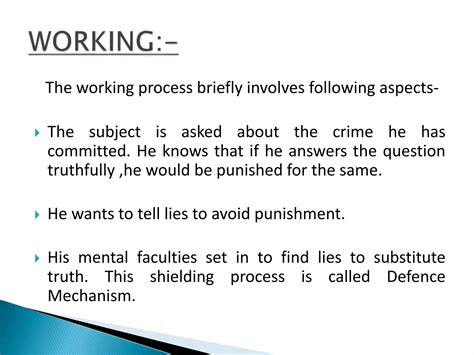 WORKING:-

The working process briefly involves following aspects-

The subject is asked about the crime he has committed. He knows that if he answers the question truthfully ,he would be punished for the same.

He wants to tell lies to avoid punishment.

His mental faculties set in to find lies to substitute truth. This shielding process is called Defence Mechanism.